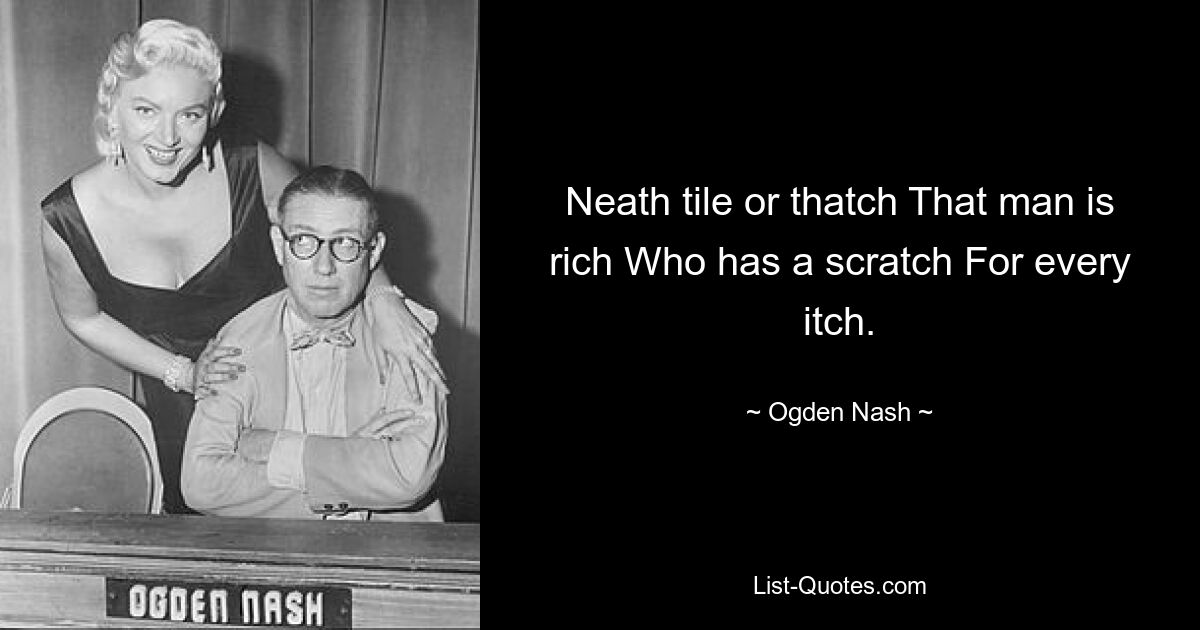 OGDEN NASH

Neath tile or thatch That man is rich Who has a scratch For every itch.

~ Ogden Nash ~

List-Quotes.com